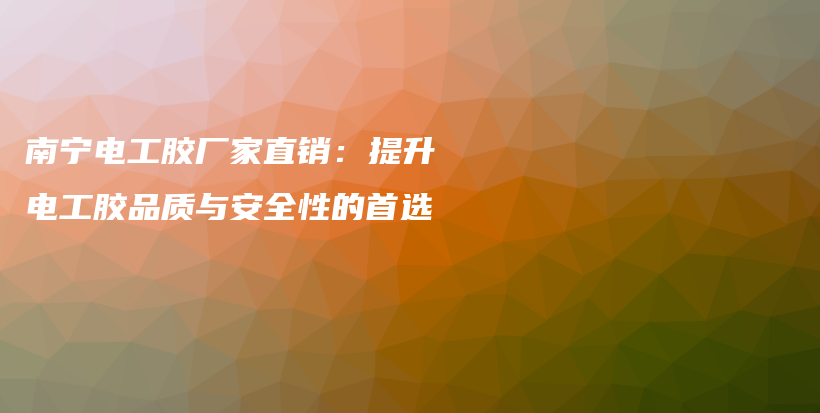 南宁电工胶厂家直销：提升电工胶品质与安全性的首选